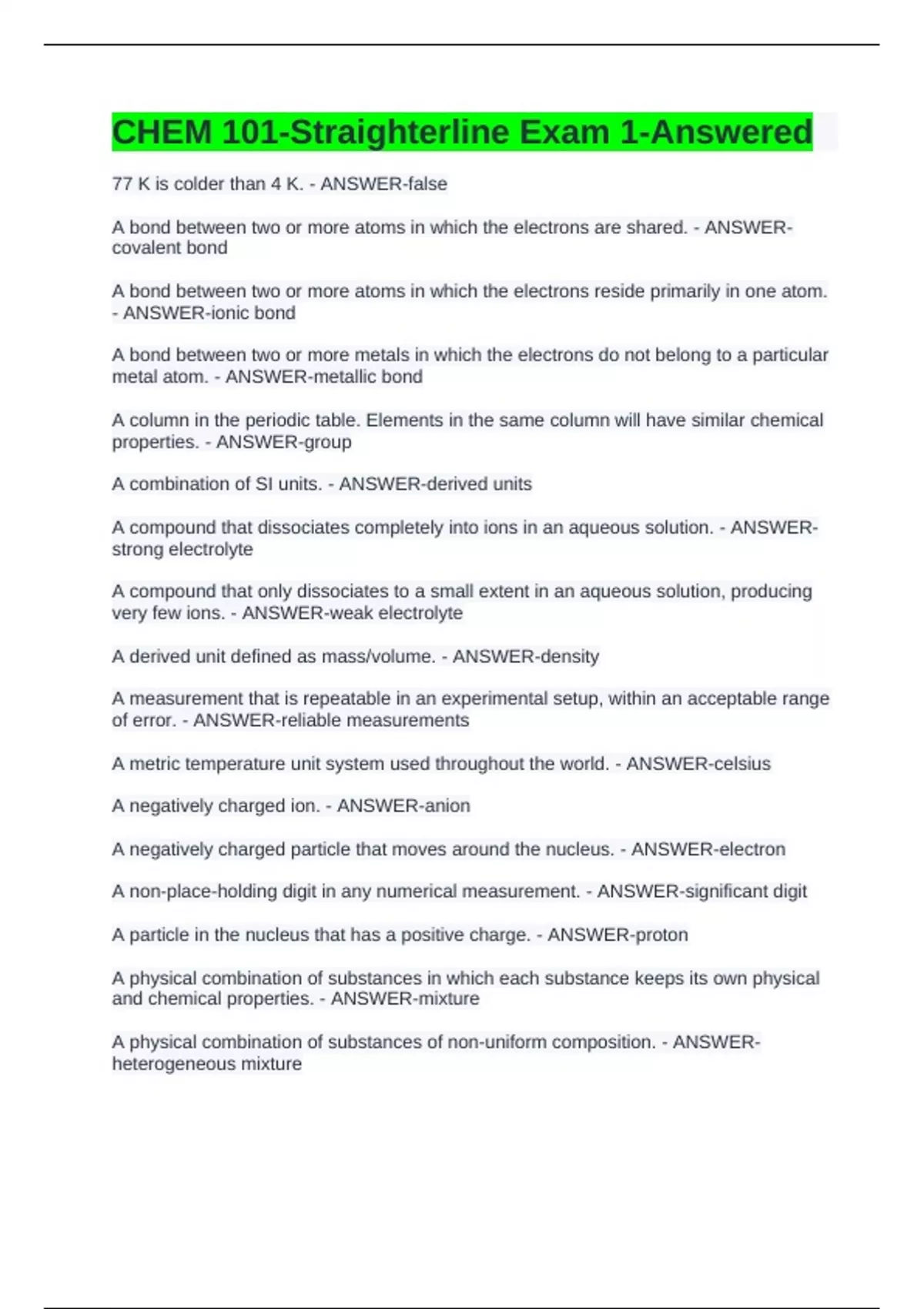 CHEM 101-Straighterline Exam 1-Answered

77 K is colder than 4 K. - ANSWER-false

A bond between two or more atoms in which the electrons are shared. - ANSWER-covalent bond

A bond between two or more atoms in which the electrons reside primarily in one atom. - ANSWER-ionic bond

A bond between two or more metals in which the electrons do not belong to a particular metal atom. - ANSWER-metallic bond

A column in the periodic table. Elements in the same column will have similar chemical properties. - ANSWER-group

A combination of SI units. - ANSWER-derived units

A compound that dissociates completely into ions in an aqueous solution. - ANSWER-strong electrolyte

A compound that only dissociates to a small extent in an aqueous solution, producing very few ions. - ANSWER-weak electrolyte

A derived unit defined as mass/volume. - ANSWER-density

A measurement that is repeatable in an experimental setup, within an acceptable range of error. - ANSWER-reliable measurements

A metric temperature unit system used throughout the world. - ANSWER-celsius

A negatively charged ion. - ANSWER-anion

A negatively charged particle that moves around the nucleus. - ANSWER-electron

A non-place-holding digit in any numerical measurement. - ANSWER-significant digit

A particle in the nucleus that has a positive charge. - ANSWER-proton

A physical combination of substances in which each substance keeps its own physical and chemical properties. - ANSWER-mixture

A physical combination of substances of non-uniform composition. - ANSWER-heterogeneous mixture